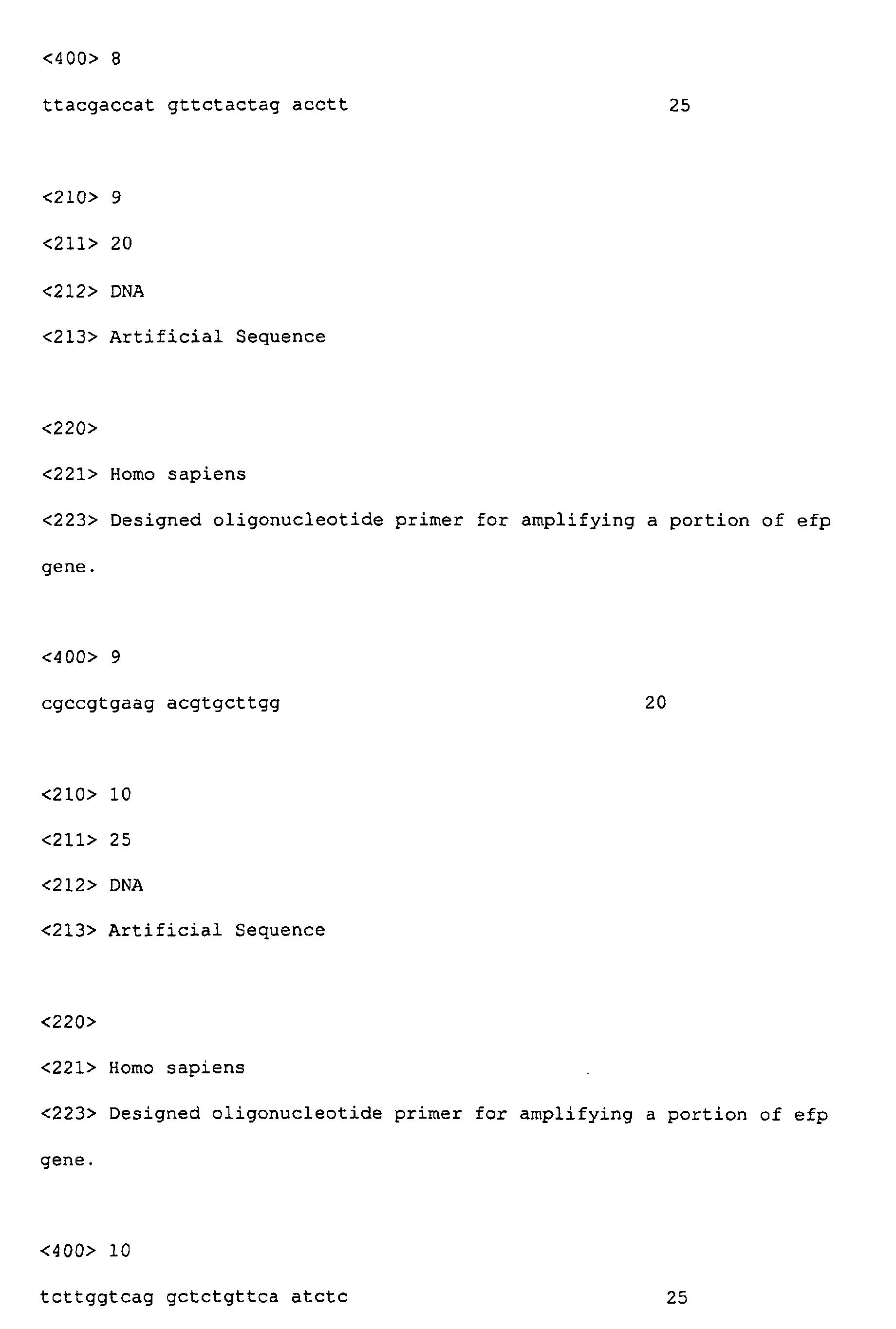 <400> 8

ttacgaccat gttctactag acctt 25

<210> 9

<211> 20

<212> DNA

<213> Artificial Sequence

<220>

<221> Homo sapiens

<223> Designed oligonucleotide primer for amplifying a portion of efp gene.

<400> 9

cgccgtgaag acgtgcttgg 20

<210> 10

<211> 25

<212> DNA

<213> Artificial Sequence

<220>

<221> Homo sapiens

<223> Designed oligonucleotide primer for amplifying a portion of efp gene.

<400> 10

tcttggtcag gctctgttca atctc 25